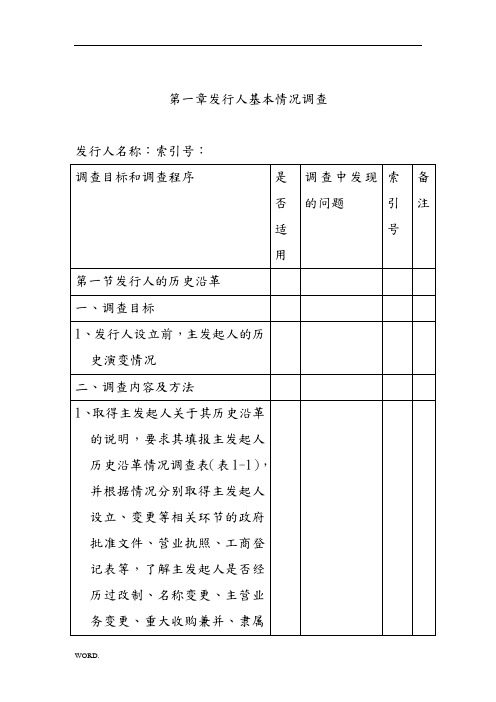 第一章发行人基本情况调查

发行人名称：索引号：

| 调查目标和调查程序 | 是否适用 | 调查中发现的问题 | 索引号 | 备注 |
|---|---|---|---|---|
| 第一节发行人的历史沿革 | | | | |
| 一、调查目标 | | | | |
| 1、发行人设立前，主发起人的历史演变情况 | | | | |
| 二、调查内容及方法 | | | | |
| 1、取得主发起人关于其历史沿革的说明，要求其填报主发起人历史沿革情况调查表(表1-1)，并根据情况分别取得主发起人设立、变更等相关环节的政府批准文件、营业执照、工商登记表等，了解主发起人是否经历过改制、名称变更、主营业务变更、重大收购兼并、隶属 | | | | |

WORD.